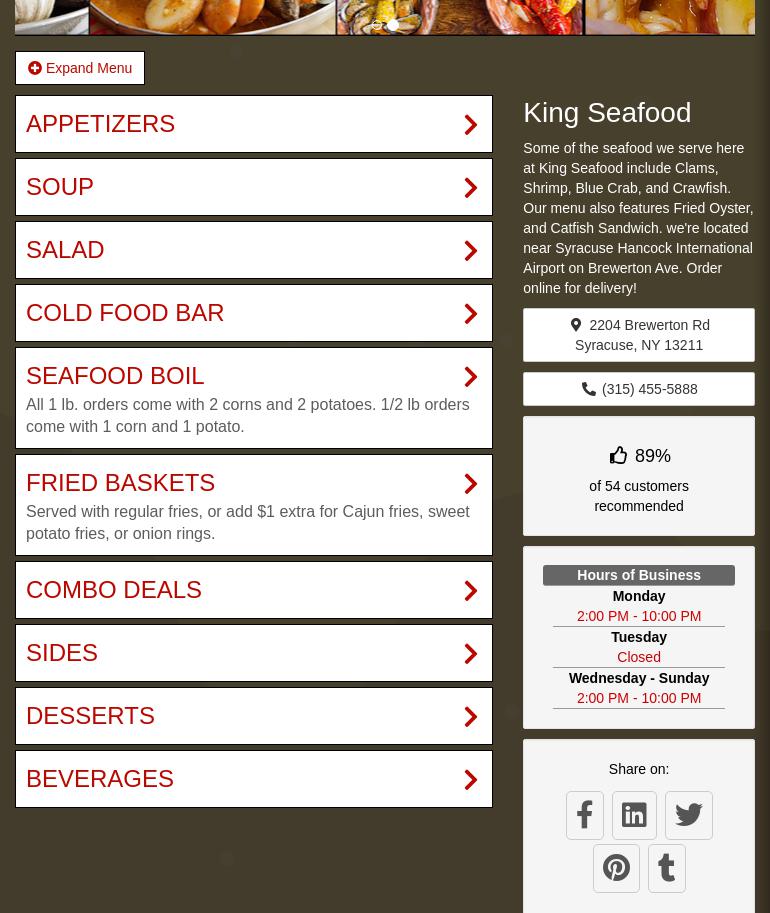 Expand Menu

APPETIZERS

SOUP

SALAD

COLD FOOD BAR

SEAFOOD BOIL
All 1 lb. orders come with 2 corns and 2 potatoes. 1/2 lb orders come with 1 corn and 1 potato.

FRIED BASKETS
Served with regular fries, or add $1 extra for Cajun fries, sweet potato fries, or onion rings.

COMBO DEALS

SIDES

DESSERTS

BEVERAGES

King Seafood

Some of the seafood we serve here at King Seafood include Clams, Shrimp, Blue Crab, and Crawfish. Our menu also features Fried Oyster, and Catfish Sandwich. we're located near Syracuse Hancock International Airport on Brewerton Ave. Order online for delivery!

2204 Brewerton Rd
Syracuse, NY 13211

(315) 455-5888

89%
of 54 customers recommended

Hours of Business
Monday
2:00 PM - 10:00 PM
Tuesday
Closed
Wednesday - Sunday
2:00 PM - 10:00 PM

Share on: